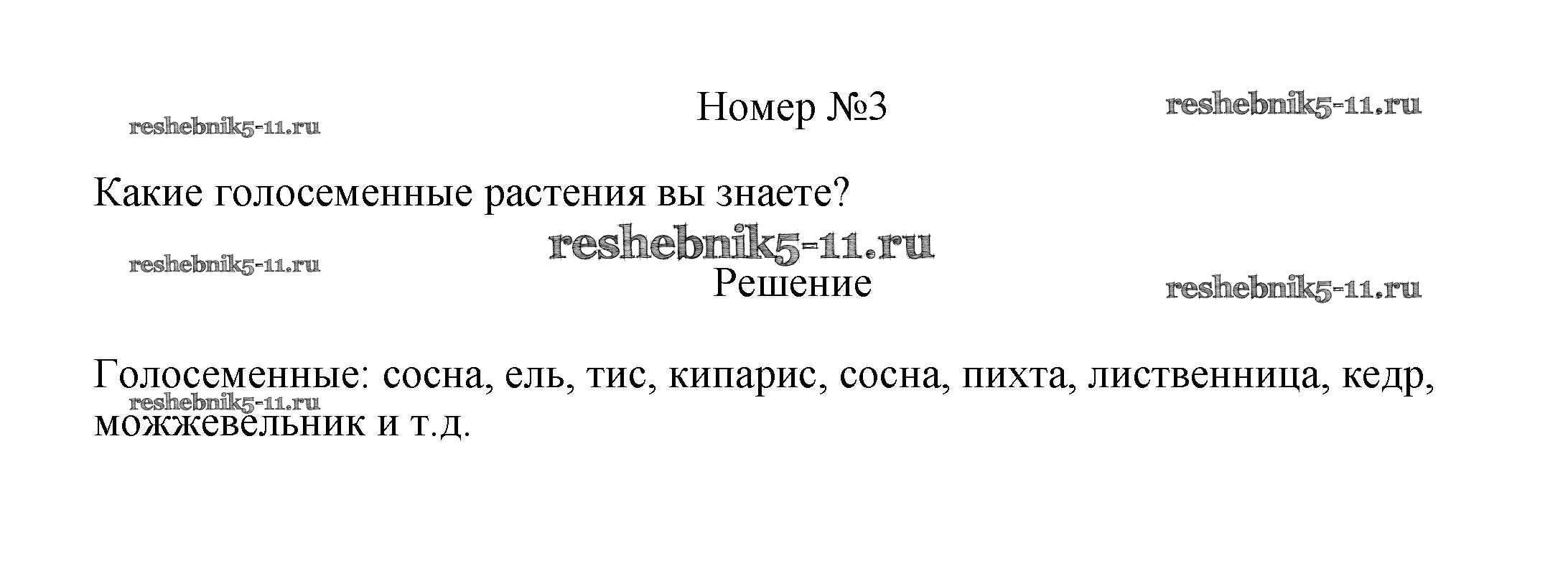 Номер №3

Какие голосеменные растения вы знаете?

Решение

Голосеменные: сосна, ель, тис, кипарис, сосна, пихта, лиственница, кедр, можжевельник и т.д.

reshebnik5-11.ru